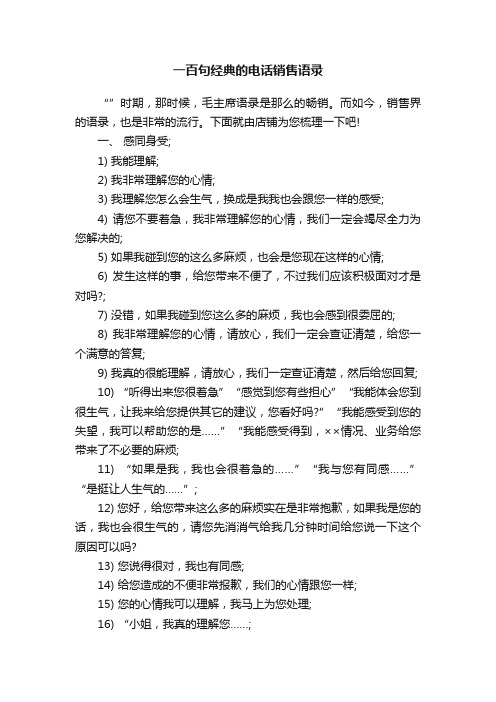 一百句经典的电话销售语录

“”时期，那时候，毛主席语录是那么的畅销。而如今，销售界的语录，也是非常的流行。下面就由店铺为您梳理一下吧!

一、 感同身受;

1) 我能理解;

2) 我非常理解您的心情;

3) 我理解您怎么会生气，换成是我我也会跟您一样的感受;

4) 请您不要着急，我非常理解您的心情，我们一定会竭尽全力为您解决的;

5) 如果我碰到您的这么多麻烦，也会是您现在这样的心情;

6) 发生这样的事，给您带来不便了，不过我们应该积极面对才是对吗?;

7) 没错，如果我碰到您这么多的麻烦，我也会感到很委屈的;

8) 我非常理解您的心情，请放心，我们一定会查证清楚，给您一个满意的答复;

9) 我真的很能理解，请放心，我们一定查证清楚，然后给您回复;

10) “听得出来您很着急”“感觉到您有些担心”“我能体会您到很生气，让我来给您提供其它的建议，您看好吗?”“我能感受到您的失望，我可以帮助您的是……”“我能感受得到，××情况、业务给您带来了不必要的麻烦;

11) “如果是我，我也会很着急的……”“我与您有同感……”“是挺让人生气的……”;

12) 您好，给您带来这么多的麻烦实在是非常抱歉，如果我是您的话，我也会很生气的，请您先消消气给我几分钟时间给您说一下这个原因可以吗?

13) 您说得很对，我也有同感;

14) 给您造成的不便非常报歉，我们的心情跟您一样;

15) 您的心情我可以理解，我马上为您处理;

16) “小姐，我真的理解您……;